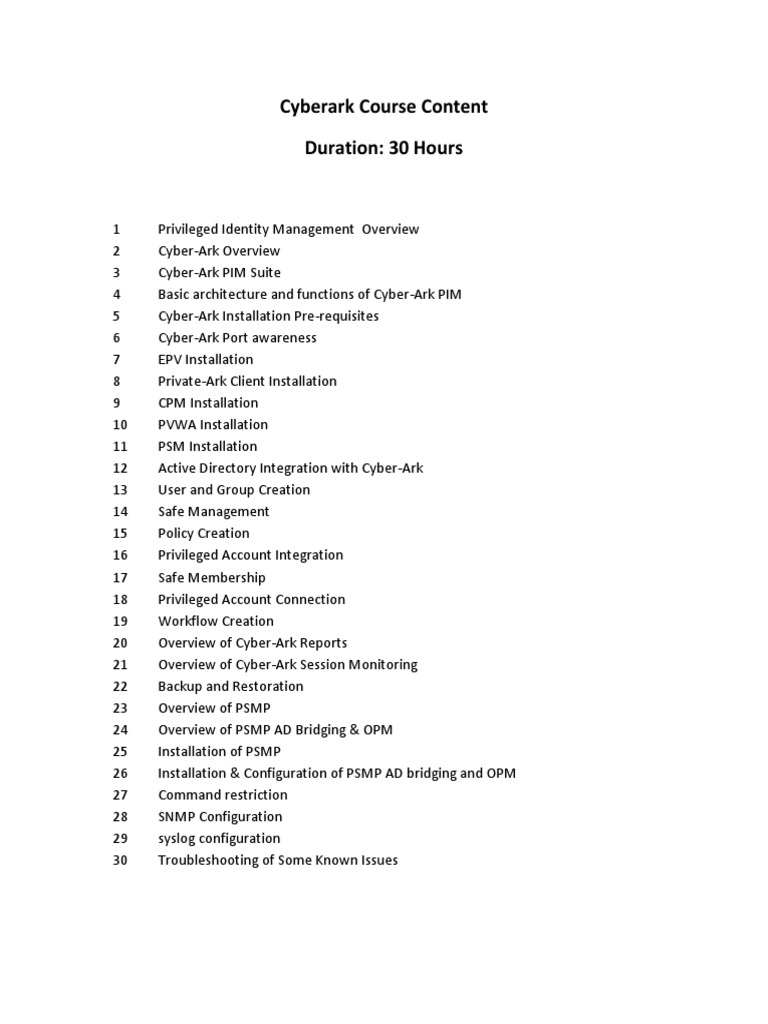 Cyberark Course Content

Duration: 30 Hours

1 Privileged Identity Management Overview
2 Cyber-Ark Overview
3 Cyber-Ark PIM Suite
4 Basic architecture and functions of Cyber-Ark PIM
5 Cyber-Ark Installation Pre-requisites
6 Cyber-Ark Port awareness
7 EPV Installation
8 Private-Ark Client Installation
9 CPM Installation
10 PVWA Installation
11 PSM Installation
12 Active Directory Integration with Cyber-Ark
13 User and Group Creation
14 Safe Management
15 Policy Creation
16 Privileged Account Integration
17 Safe Membership
18 Privileged Account Connection
19 Workflow Creation
20 Overview of Cyber-Ark Reports
21 Overview of Cyber-Ark Session Monitoring
22 Backup and Restoration
23 Overview of PSMP
24 Overview of PSMP AD Bridging & OPM
25 Installation of PSMP
26 Installation & Configuration of PSMP AD bridging and OPM
27 Command restriction
28 SNMP Configuration
29 syslog configuration
30 Troubleshooting of Some Known Issues